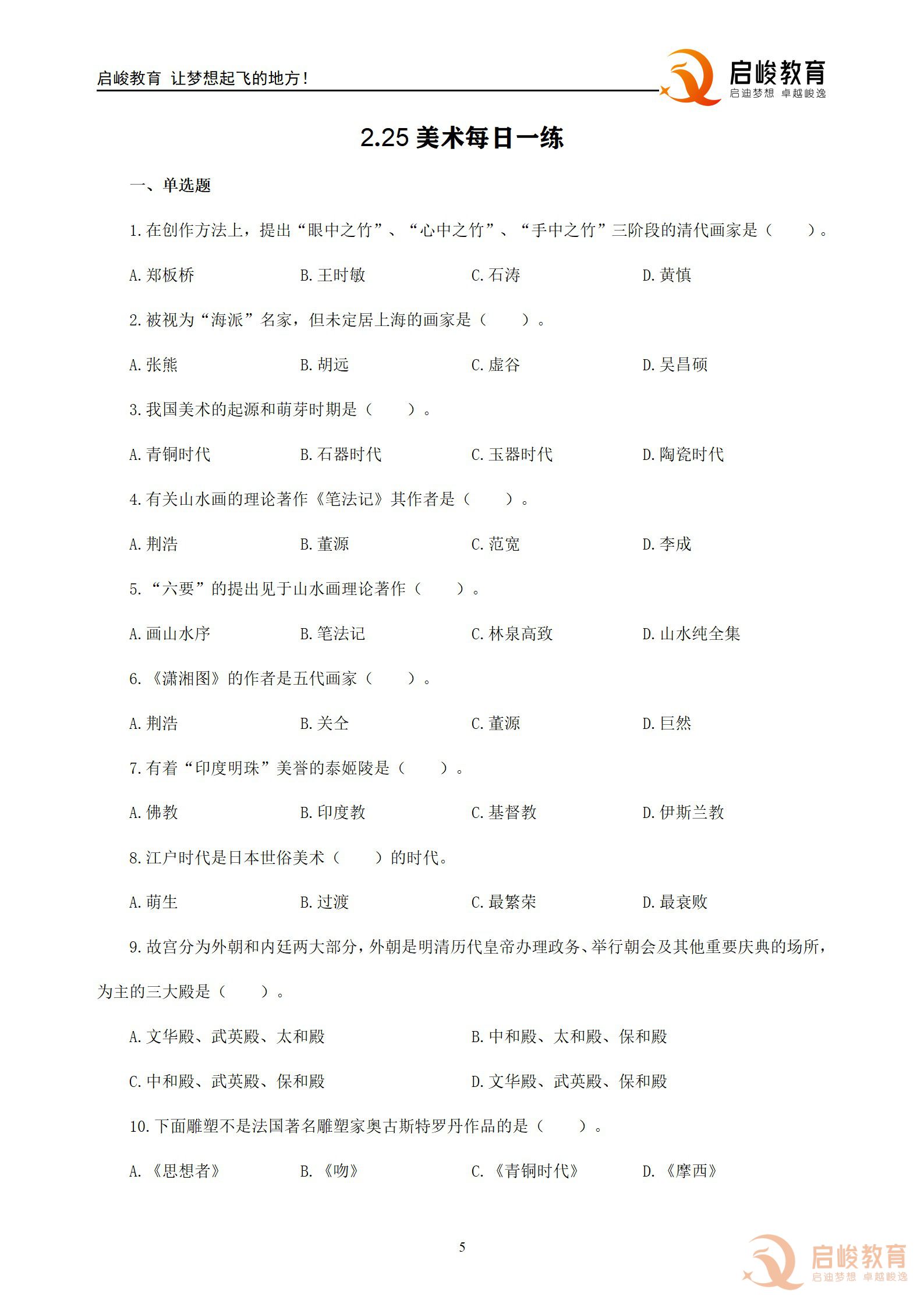 启峻教育 让梦想起飞的地方!

启峻教育
启迪梦想 卓越峻逸

2.25美术每日一练

一、单选题

1.在创作方法上，提出“眼中之竹”、“心中之竹”、“手中之竹”三阶段的清代画家是（ ）。

A.郑板桥 B.王时敏 C.石涛 D.黄慎

2.被视为“海派”名家，但未定居上海的画家是（ ）。

A.张熊 B.胡远 C.虚谷 D.吴昌硕

3.我国美术的起源和萌芽时期是（ ）。

A.青铜时代 B.石器时代 C.玉器时代 D.陶瓷时代

4.有关山水画的理论著作《笔法记》其作者是（ ）。

A.荆浩 B.董源 C.范宽 D.李成

5.“六要”的提出见于山水画理论著作（ ）。

A.画山水序 B.笔法记 C.林泉高致 D.山水纯全集

6.《潇湘图》的作者是五代画家（ ）。

A.荆浩 B.关仝 C.董源 D.巨然

7.有着“印度明珠”美誉的泰姬陵是（ ）。

A.佛教 B.印度教 C.基督教 D.伊斯兰教

8.江户时代是日本世俗美术（ ）的时代。

A.萌生 B.过渡 C.最繁荣 D.最衰败

9.故宫分为外朝和内廷两大部分，外朝是明清历代皇帝办理政务、举行朝会及其他重要庆典的场所，为主的三大殿是（ ）。

A.文华殿、武英殿、太和殿 B.中和殿、太和殿、保和殿

C.中和殿、武英殿、保和殿 D.文华殿、武英殿、保和殿

10.下面雕塑不是法国著名雕塑家奥古斯特罗丹作品的是（ ）。

A.《思想者》 B.《吻》 C.《青铜时代》 D.《摩西》

5

启峻教育
启迪梦想 卓越峻逸